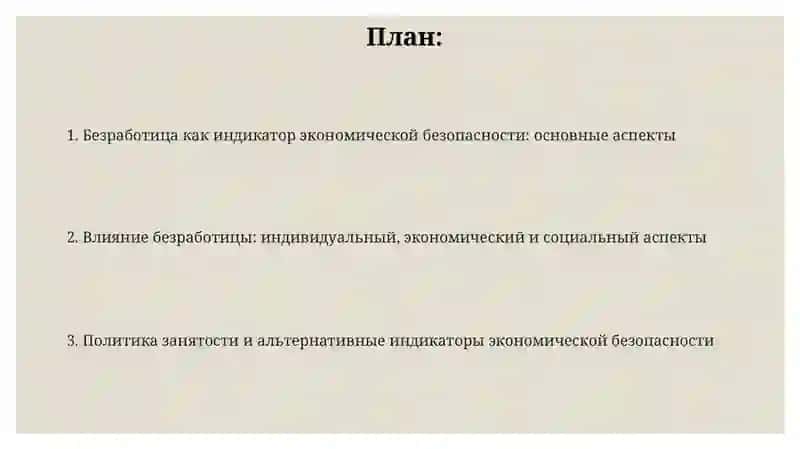 План:

1. Безработица как индикатор экономической безопасности: основные аспекты

2. Влияние безработицы: индивидуальный, экономический и социальный аспекты

3. Политика занятости и альтернативные индикаторы экономической безопасности